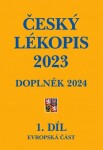 ČESKÝ LÉKOPIS 2023

DOPLNĚK 2024

1. DÍL

EVROPSKÁ ČÁST